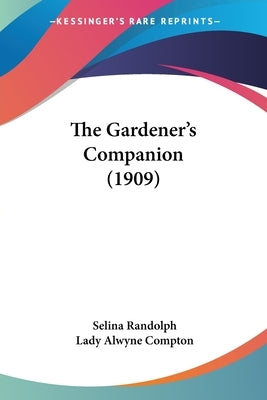 —KESSINGER'S RARE REPRINTS—

The Gardener's Companion (1909)

Selina Randolph
Lady Alwyne Compton